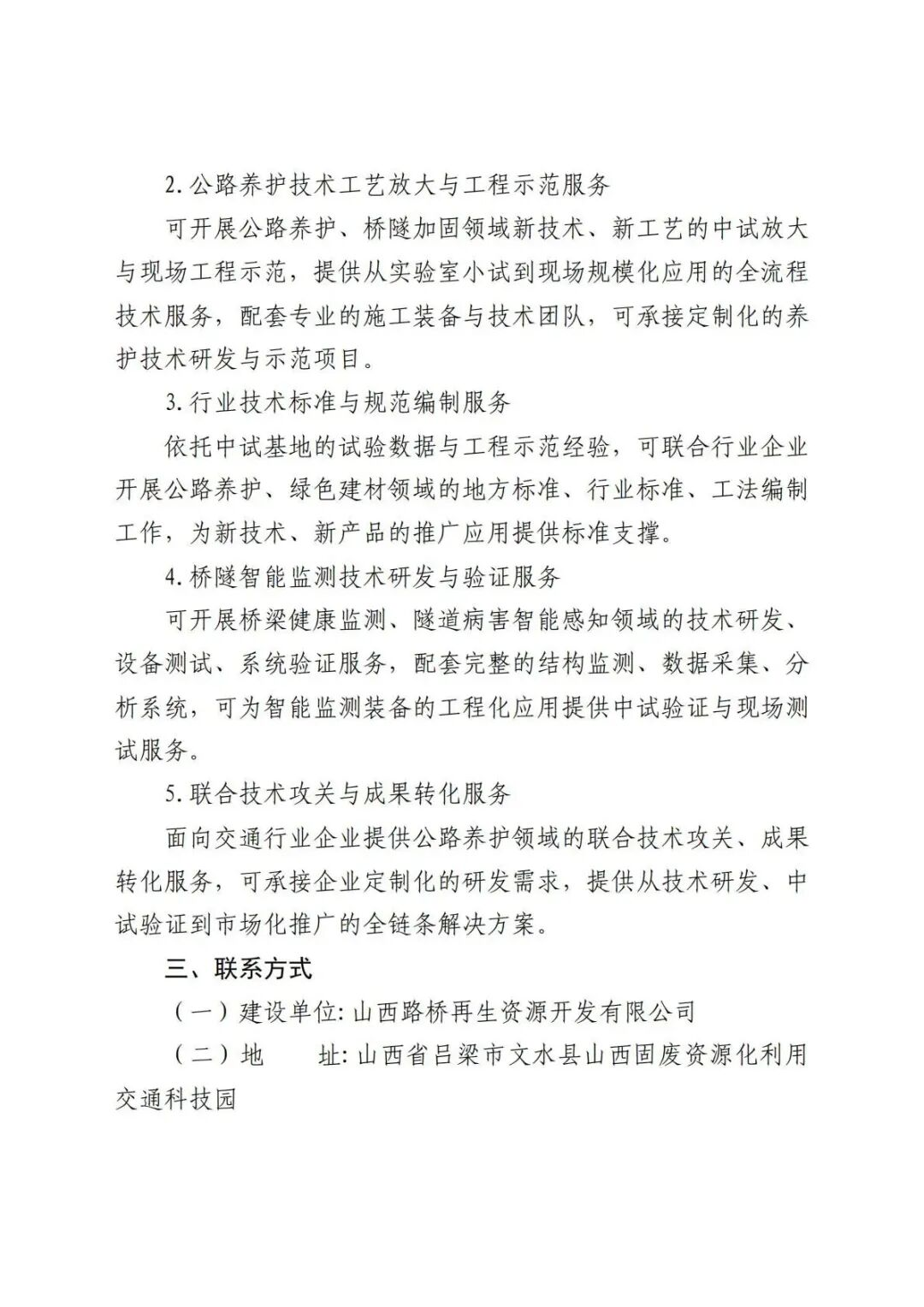 2. 公路养护技术工艺放大与工程示范服务

可开展公路养护、桥隧加固领域新技术、新工艺的中试放大与现场工程示范，提供从实验室小试到现场规模化应用的全流程技术服务，配套专业的施工装备与技术团队，可承接定制化的养护技术研发与示范项目。

3. 行业技术标准与规范编制服务

依托中试基地的试验数据与工程示范经验，可联合行业企业开展公路养护、绿色建材领域的地方标准、行业标准、工法编制工作，为新技术、新产品的推广应用提供标准支撑。

4. 桥隧智能监测技术研发与验证服务

可开展桥梁健康监测、隧道病害智能感知领域的技术研发、设备测试、系统验证服务，配套完整的结构监测、数据采集、分析系统，可为智能监测装备的工程化应用提供中试验证与现场测试服务。

5. 联合技术攻关与成果转化服务

面向交通行业企业提供公路养护领域的联合技术攻关、成果转化服务，可承接企业定制化的研发需求，提供从技术研发、中试验证到市场化推广的全链条解决方案。

三、联系方式

（一）建设单位: 山西路桥再生资源开发有限公司

（二）地　　址: 山西省吕梁市文水县山西固废资源化利用交通科技园